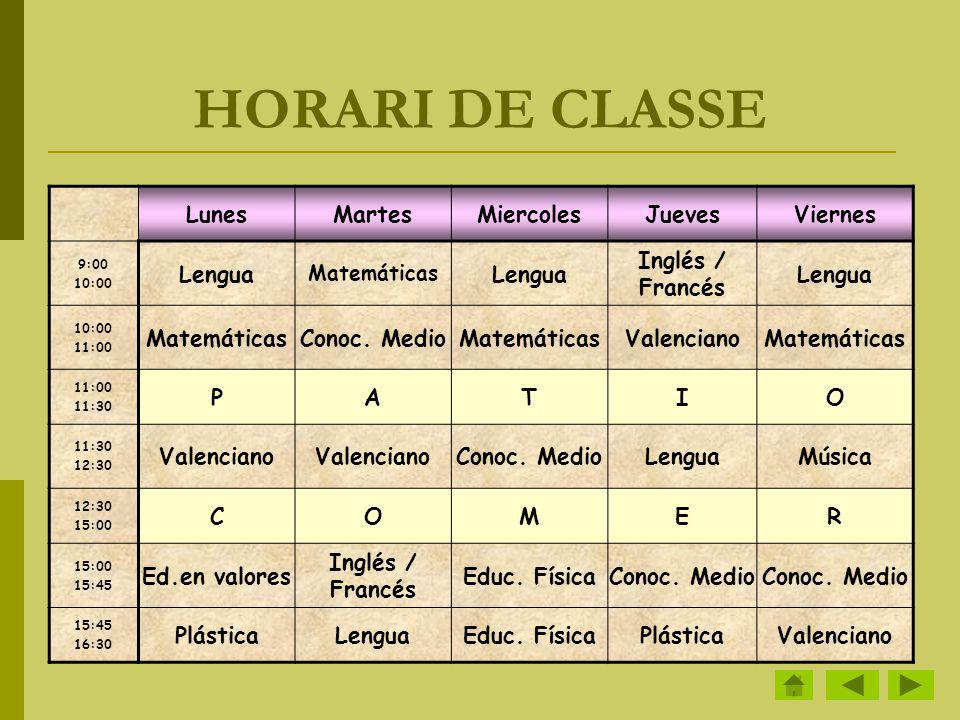 HORARI DE CLASSE

| | Lunes | Martes | Miercoles | Jueves | Viernes |
|---|---|---|---|---|---|
| 9:00 10:00 | Lengua | Matemáticas | Lengua | Inglés / Francés | Lengua |
| 10:00 11:00 | Matemáticas | Conoc. Medio | Matemáticas | Valenciano | Matemáticas |
| 11:00 11:30 | P | A | T | I | O |
| 11:30 12:30 | Valenciano | Valenciano | Conoc. Medio | Lengua | Música |
| 12:30 15:00 | C | O | M | E | R |
| 15:00 15:45 | Ed.en valores | Inglés / Francés | Educ. Física | Conoc. Medio | Conoc. Medio |
| 15:45 16:30 | Plástica | Lengua | Educ. Física | Plástica | Valenciano |